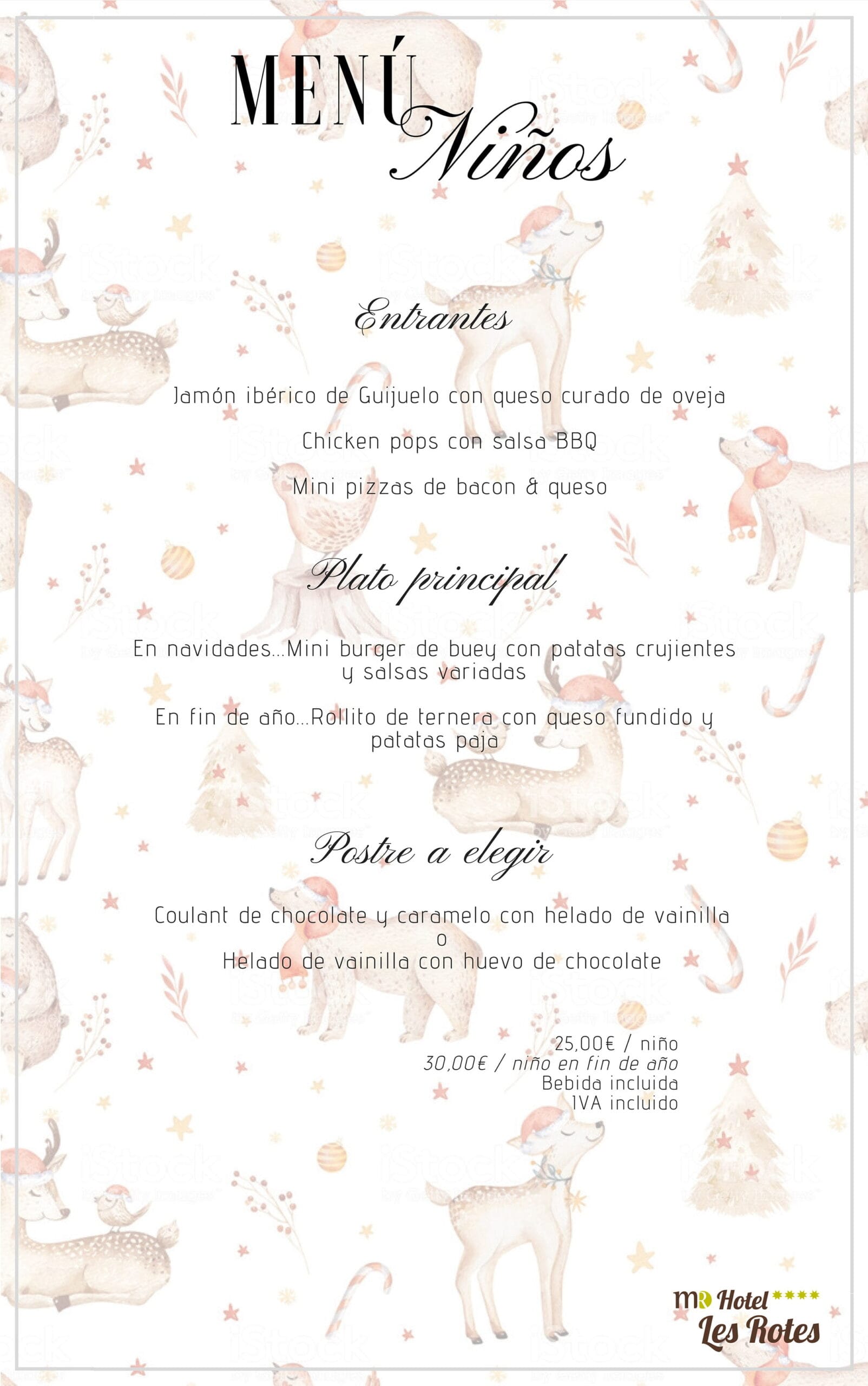 MENÚ Niños

Entrantes

Jamón ibérico de Guijuelo con queso curado de oveja

Chicken pops con salsa BBQ

Mini pizzas de bacon & queso

Plato principal

En navidades...Mini burger de buey con patatas crujientes y salsas variadas

En fin de año...Rollito de ternera con queso fundido y patatas paja

Postre a elegir

Coulant de chocolate y caramelo con helado de vainilla
o
Helado de vainilla con huevo de chocolate

25,00€ / niño
30,00€ / niño en fin de año
Bebida incluida
IVA incluido

MR Hotel ****
Les Rotes

iStock by Getty Images